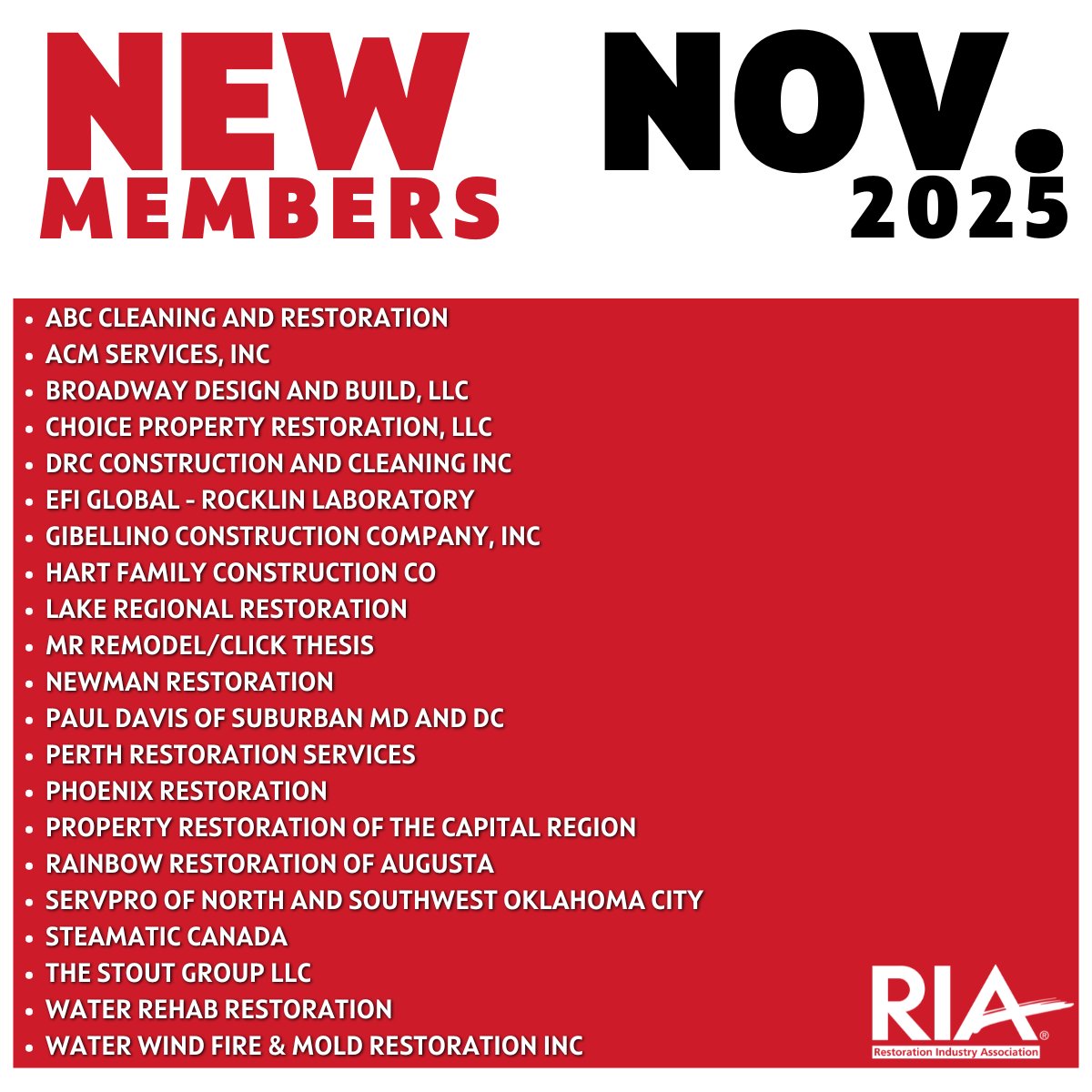 NEW MEMBERS

NOV. 2025

- ABC CLEANING AND RESTORATION
- ACM SERVICES, INC
- BROADWAY DESIGN AND BUILD, LLC
- CHOICE PROPERTY RESTORATION, LLC
- DRC CONSTRUCTION AND CLEANING INC
- EFI GLOBAL - ROCKLIN LABORATORY
- GIBELLINO CONSTRUCTION COMPANY, INC
- HART FAMILY CONSTRUCTION CO
- LAKE REGIONAL RESTORATION
- MR REMODEL/CLICK THESIS
- NEWMAN RESTORATION
- PAUL DAVIS OF SUBURBAN MD AND DC
- PERTH RESTORATION SERVICES
- PHOENIX RESTORATION
- PROPERTY RESTORATION OF THE CAPITAL REGION
- RAINBOW RESTORATION OF AUGUSTA
- SERVPRO OF NORTH AND SOUTHWEST OKLAHOMA CITY
- STEAMATIC CANADA
- THE STOUT GROUP LLC
- WATER REHAB RESTORATION
- WATER WIND FIRE & MOLD RESTORATION INC

RIA®
Restoration Industry Association